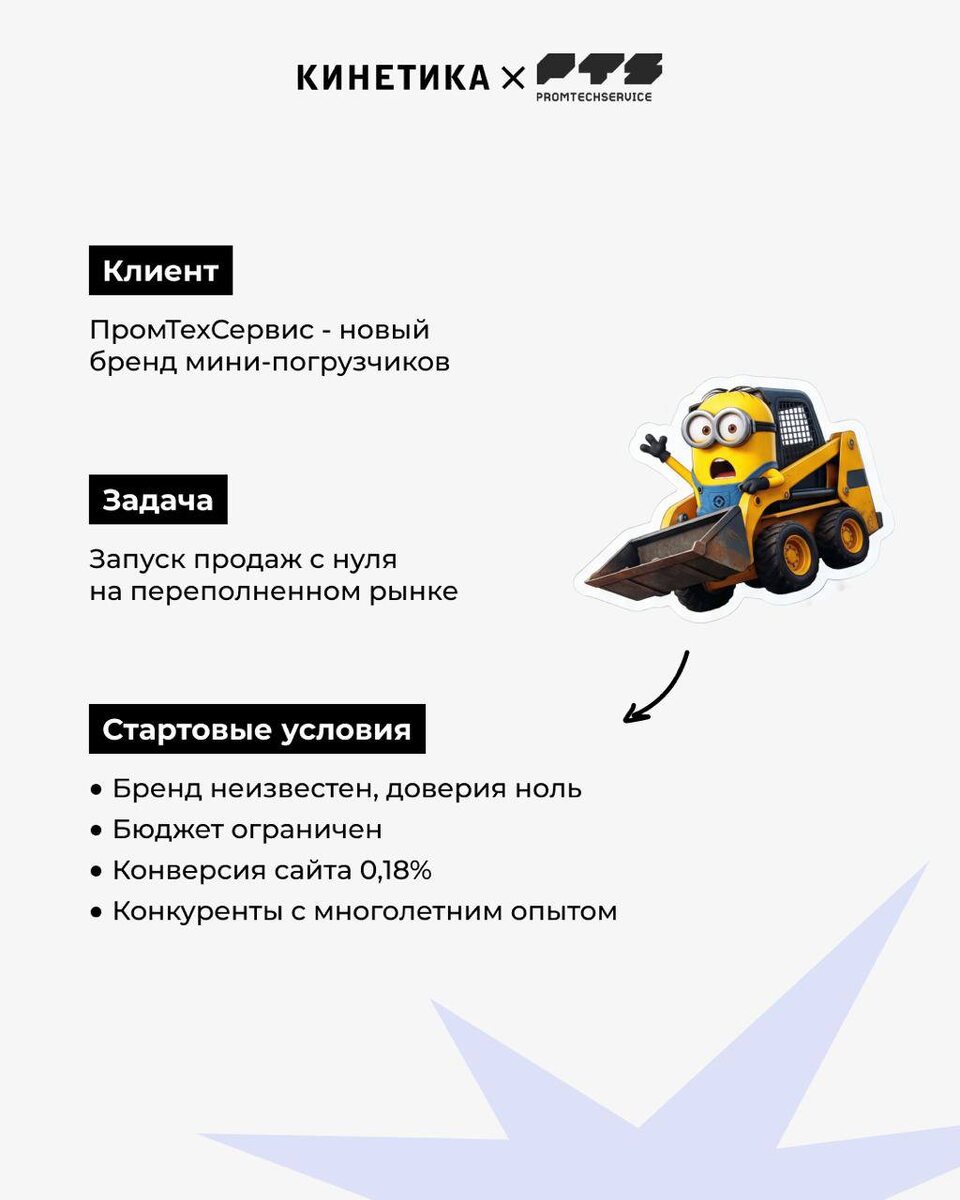 КИНЕТИКА × PTS
PROMTECHSERVICE

Клиент

ПромТехСервис - новый бренд мини-погрузчиков

Задача

Запуск продаж с нуля на переполненном рынке

Стартовые условия

• Бренд неизвестен, доверия ноль
• Бюджет ограничен
• Конверсия сайта 0,18%
• Конкуренты с многолетним опытом